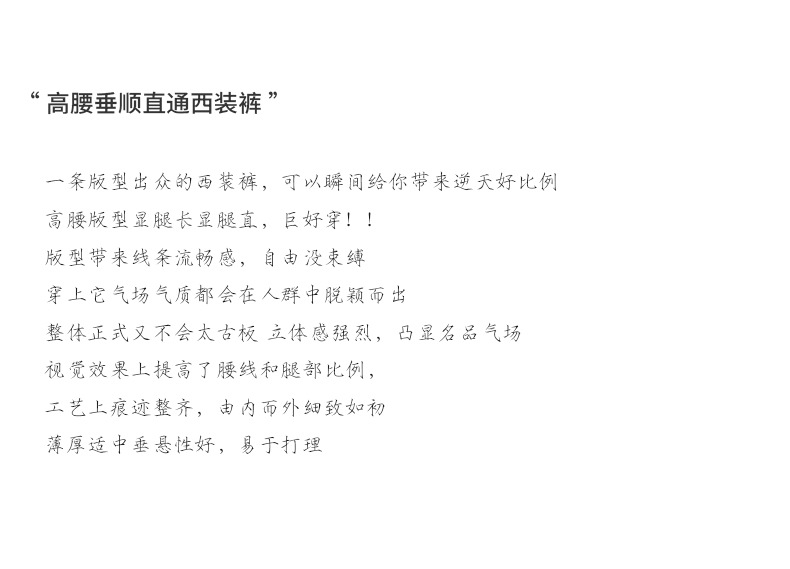 “ 高腰垂顺直通西装裤 ”

一条版型出众的西装裤，可以瞬间给你带来逆天好比例

高腰版型显腿长显腿直，巨好穿！！

版型带来线条流畅感，自由没束缚

穿上它气场气质都会在人群中脱颖而出

整体正式又不会太古板 立体感强烈，凸显名品气场

视觉效果上提高了腰线和腿部比例，

工艺上痕迹整齐，由内而外细致如初

薄厚适中垂悬性好，易于打理